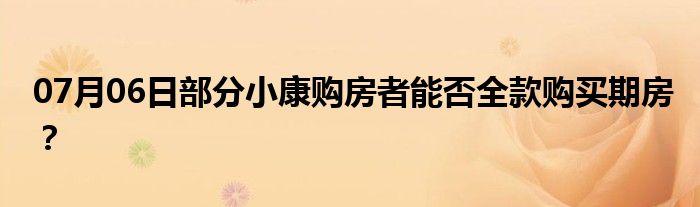 07月06日部分小康购房者能否全款购买期房？